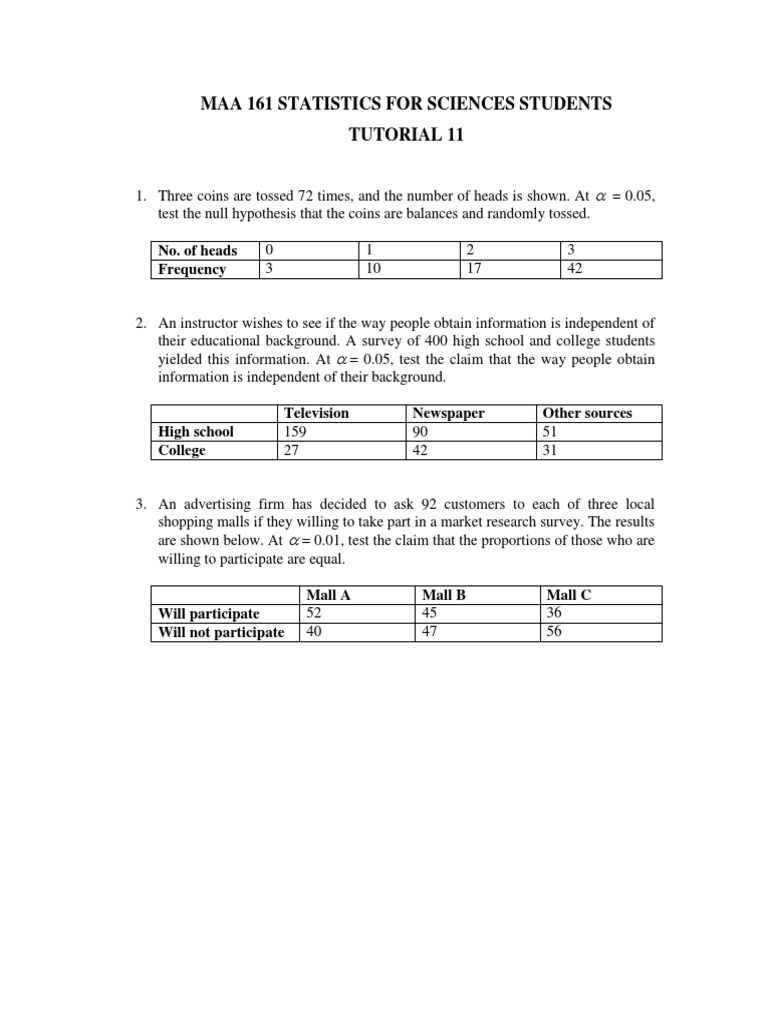 MAA 161 STATISTICS FOR SCIENCES STUDENTS

TUTORIAL 11

1. Three coins are tossed 72 times, and the number of heads is shown. At $\alpha = 0.05$, test the null hypothesis that the coins are balances and randomly tossed.

| No. of heads | 0 | 1 | 2 | 3 |
|---|---|---|---|---|
| Frequency | 3 | 10 | 17 | 42 |

2. An instructor wishes to see if the way people obtain information is independent of their educational background. A survey of 400 high school and college students yielded this information. At $\alpha = 0.05$, test the claim that the way people obtain information is independent of their background.

| | Television | Newspaper | Other sources |
|---|---|---|---|
| High school | 159 | 90 | 51 |
| College | 27 | 42 | 31 |

3. An advertising firm has decided to ask 92 customers to each of three local shopping malls if they willing to take part in a market research survey. The results are shown below. At $\alpha = 0.01$, test the claim that the proportions of those who are willing to participate are equal.

| | Mall A | Mall B | Mall C |
|---|---|---|---|
| Will participate | 52 | 45 | 36 |
| Will not participate | 40 | 47 | 56 |